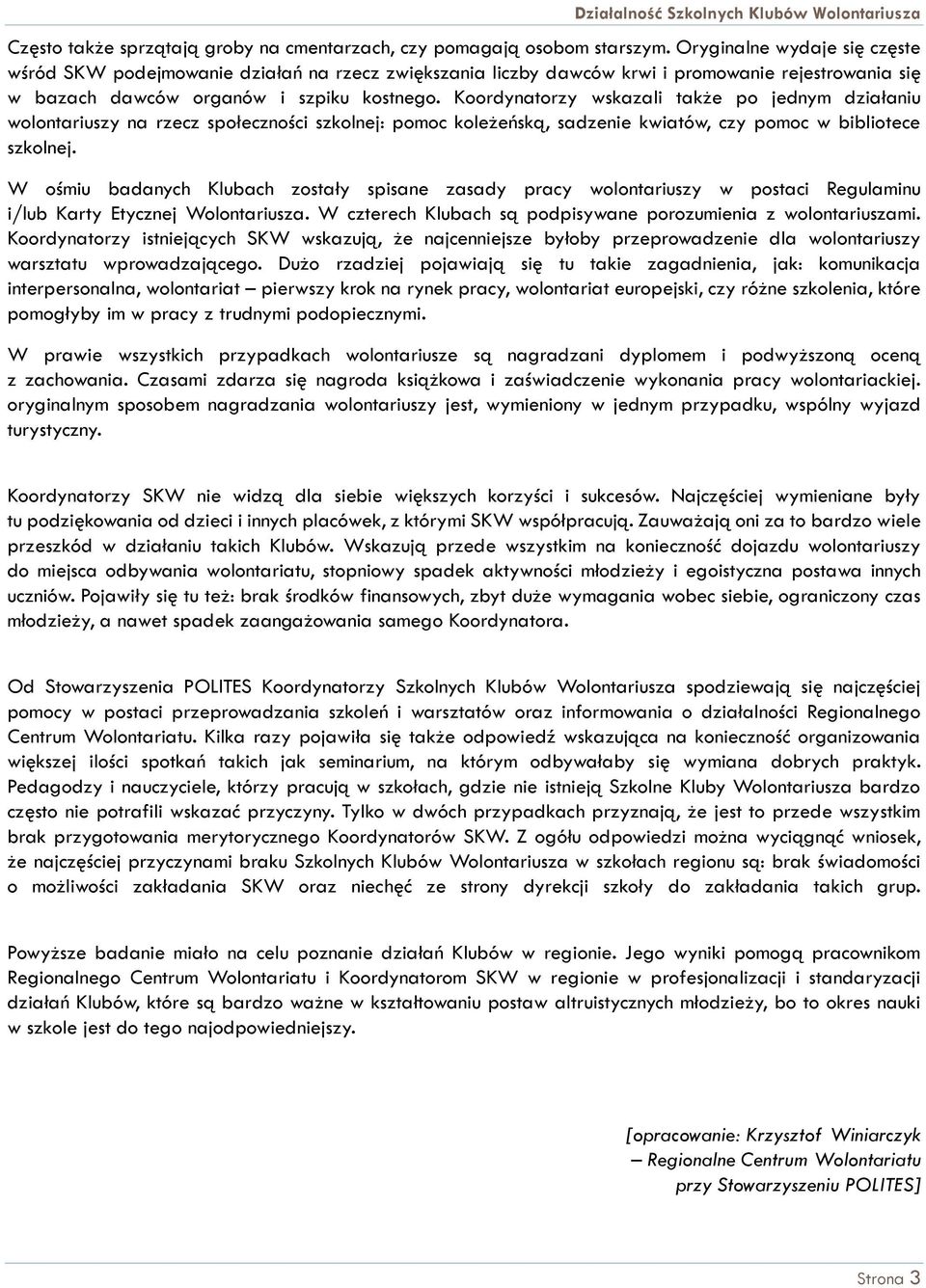 Działalność Szkolnych Klubów Wolontariusza

Często także sprzątają groby na cmentarzach, czy pomagają osobom starszym. Oryginalne wydaje się częste wśród SKW podejmowanie działań na rzecz zwiększania liczby dawców krwi i promowanie rejestrowania się w bazach dawców organów i szpiku kostnego. Koordynatorzy wskazali także po jednym działaniu wolontariuszy na rzecz społeczności szkolnej: pomoc koleżeńską, sadzenie kwiatów, czy pomoc w bibliotece szkolnej.

W ośmiu badanych Klubach zostały spisane zasady pracy wolontariuszy w postaci Regulaminu i/lub Karty Etycznej Wolontariusza. W czterech Klubach są podpisywane porozumienia z wolontariuszami. Koordynatorzy istniejących SKW wskazują, że najcenniejsze byłoby przeprowadzenie dla wolontariuszy warsztatu wprowadzającego. Dużo rzadziej pojawiają się tu takie zagadnienia, jak: komunikacja interpersonalna, wolontariat – pierwszy krok na rynek pracy, wolontariat europejski, czy różne szkolenia, które pomogłyby im w pracy z trudnymi podopiecznymi.

W prawie wszystkich przypadkach wolontariusze są nagradzani dyplomem i podwyższoną oceną z zachowania. Czasami zdarza się nagroda książkowa i zaświadczenie wykonania pracy wolontariackiej. oryginalnym sposobem nagradzania wolontariuszy jest, wymieniony w jednym przypadku, wspólny wyjazd turystyczny.

Koordynatorzy SKW nie widzą dla siebie większych korzyści i sukcesów. Najczęściej wymieniane były tu podziękowania od dzieci i innych placówek, z którymi SKW współpracują. Zauważają oni za to bardzo wiele przeszkód w działaniu takich Klubów. Wskazują przede wszystkim na konieczność dojazdu wolontariuszy do miejsca odbywania wolontariatu, stopniowy spadek aktywności młodzieży i egoistyczna postawa innych uczniów. Pojawiły się tu też: brak środków finansowych, zbyt duże wymagania wobec siebie, ograniczony czas młodzieży, a nawet spadek zaangażowania samego Koordynatora.

Od Stowarzyszenia POLITES Koordynatorzy Szkolnych Klubów Wolontariusza spodziewają się najczęściej pomocy w postaci przeprowadzania szkoleń i warsztatów oraz informowania o działalności Regionalnego Centrum Wolontariatu. Kilka razy pojawiła się także odpowiedź wskazująca na konieczność organizowania większej ilości spotkań takich jak seminarium, na którym odbywałaby się wymiana dobrych praktyk. Pedagodzy i nauczyciele, którzy pracują w szkołach, gdzie nie istnieją Szkolne Kluby Wolontariusza bardzo często nie potrafili wskazać przyczyny. Tylko w dwóch przypadkach przyznają, że jest to przede wszystkim brak przygotowania merytorycznego Koordynatorów SKW. Z ogółu odpowiedzi można wyciągnąć wniosek, że najczęściej przyczynami braku Szkolnych Klubów Wolontariusza w szkołach regionu są: brak świadomości o możliwości zakładania SKW oraz niechęć ze strony dyrekcji szkoły do zakładania takich grup.

Powyższe badanie miało na celu poznanie działań Klubów w regionie. Jego wyniki pomogą pracownikom Regionalnego Centrum Wolontariatu i Koordynatorom SKW w regionie w profesjonalizacji i standaryzacji działań Klubów, które są bardzo ważne w kształtowaniu postaw altruistycznych młodzieży, bo to okres nauki w szkole jest do tego najodpowiedniejszy.

[opracowanie: Krzysztof Winiarczyk – Regionalne Centrum Wolontariatu przy Stowarzyszeniu POLITES]

Strona 3